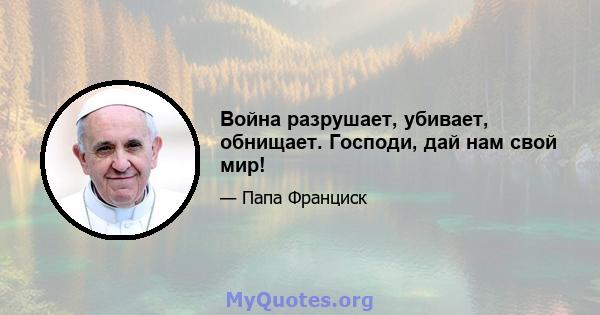 Война разрушает, убивает, обнищает. Господи, дай нам свой мир!

— Папа Франциск

MyQuotes.org